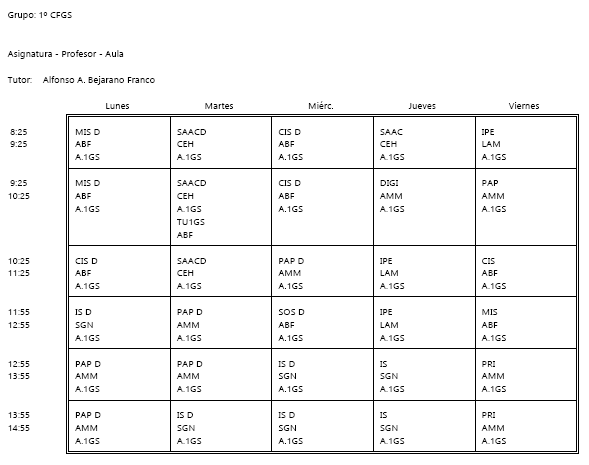 Grupo: 1º CFGS

Asignatura - Profesor - Aula

Tutor: Alfonso A. Bejarano Franco

| | Lunes | Martes | Miérc. | Jueves | Viernes |
|---|---|---|---|---|---|
| 8:25 9:25 | MIS D ABF A.1GS | SAACD CEH A.1GS | CIS D ABF A.1GS | SAAC CEH A.1GS | IPE LAM A.1GS |
| 9:25 10:25 | MIS D ABF A.1GS | SAACD CEH A.1GS TU1GS ABF | CIS D ABF A.1GS | DIGI AMM A.1GS | PAP AMM A.1GS |
| 10:25 11:25 | CIS D ABF A.1GS | SAACD CEH A.1GS | PAP D AMM A.1GS | IPE LAM A.1GS | CIS ABF A.1GS |
| 11:55 12:55 | IS D SGN A.1GS | PAP D AMM A.1GS | SOS D ABF A.1GS | IPE LAM A.1GS | MIS ABF A.1GS |
| 12:55 13:55 | PAP D AMM A.1GS | PAP D AMM A.1GS | IS D SGN A.1GS | IS SGN A.1GS | PRI AMM A.1GS |
| 13:55 14:55 | PAP D AMM A.1GS | IS D SGN A.1GS | IS D SGN A.1GS | IS SGN A.1GS | PRI AMM A.1GS |